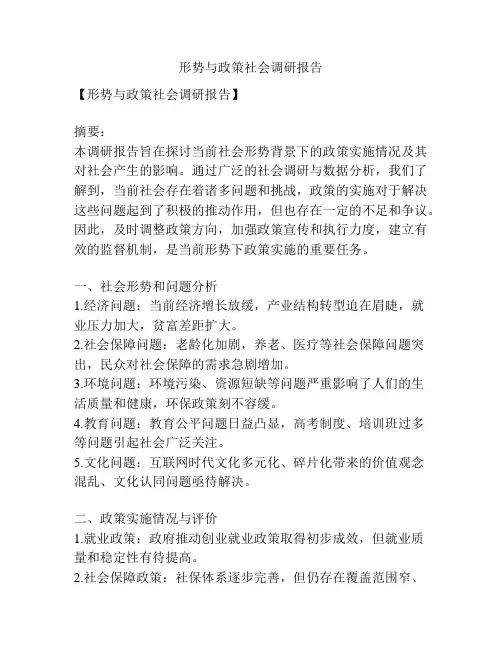 形势与政策社会调研报告

【形势与政策社会调研报告】

摘要：
本调研报告旨在探讨当前社会形势背景下的政策实施情况及其对社会产生的影响。通过广泛的社会调研与数据分析，我们了解到，当前社会存在着诸多问题和挑战，政策的实施对于解决这些问题起到了积极的推动作用，但也存在一定的不足和争议。因此，及时调整政策方向，加强政策宣传和执行力度，建立有效的监督机制，是当前形势下政策实施的重要任务。

一、社会形势和问题分析
1.经济问题：当前经济增长放缓，产业结构转型迫在眉睫，就业压力加大，贫富差距扩大。
2.社会保障问题：老龄化加剧，养老、医疗等社会保障问题突出，民众对社会保障的需求急剧增加。
3.环境问题：环境污染、资源短缺等问题严重影响了人们的生活质量和健康，环保政策刻不容缓。
4.教育问题：教育公平问题日益凸显，高考制度、培训班过多等问题引起社会广泛关注。
5.文化问题：互联网时代文化多元化、碎片化带来的价值观念混乱、文化认同问题亟待解决。

二、政策实施情况与评价
1.就业政策：政府推动创业就业政策取得初步成效，但就业质量和稳定性有待提高。
2.社会保障政策：社保体系逐步完善，但仍存在覆盖范围窄、